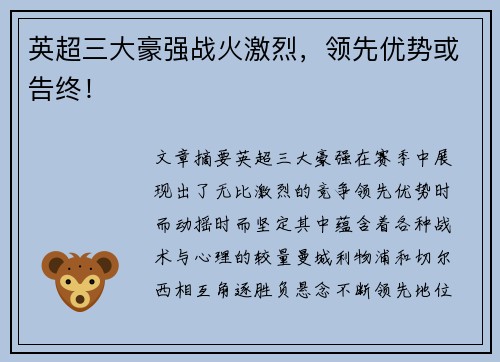 英超三大豪强战火激烈，领先优势或告终！

文章摘要英超三大豪强在赛季中展现出了无比激烈的竞争领先优势时而动摇时而坚定其中蕴含着各种战术与心理的较量曼城利物浦和切尔西相互角逐胜负悬念不断领先地位